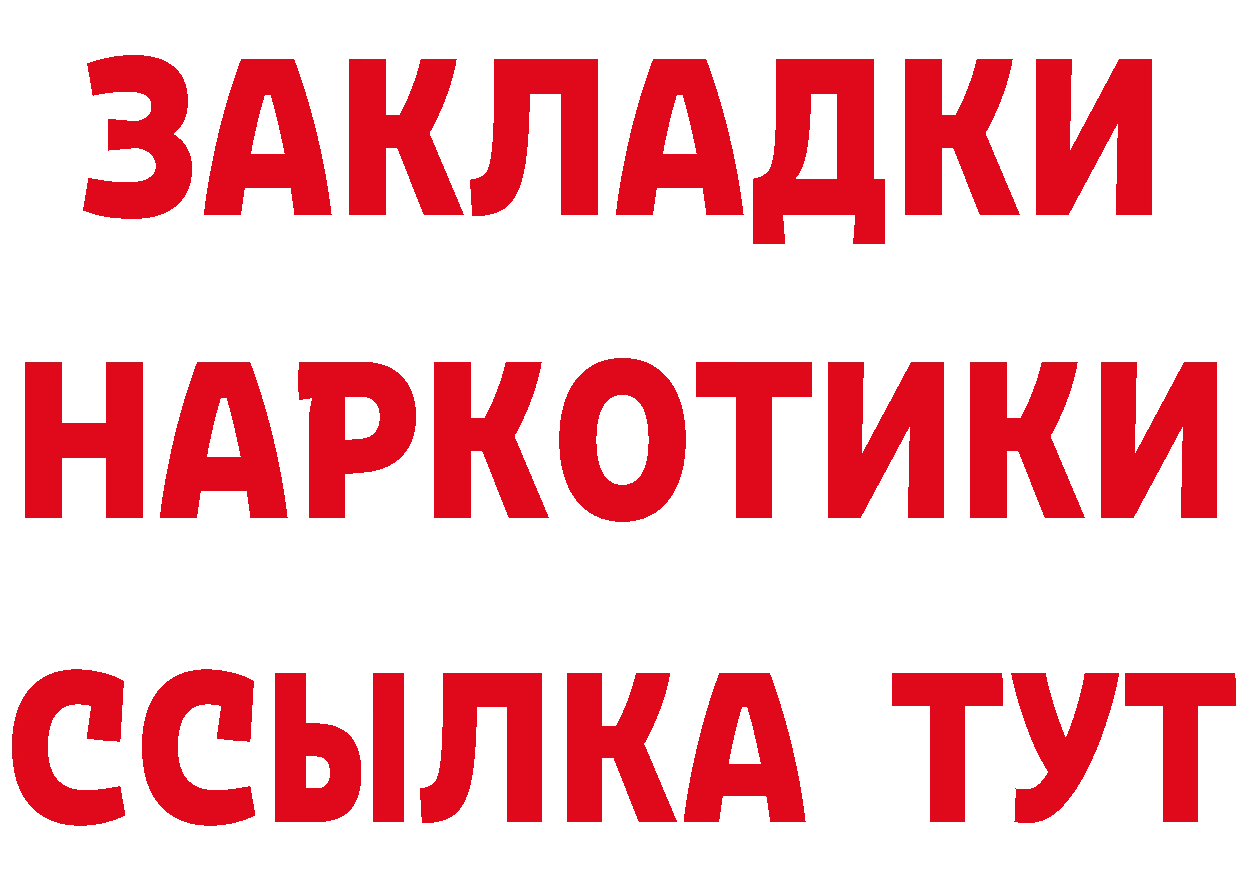 ЗАКЛАДКИ НАРКОТИКИ ССЫЛКА ТУТ